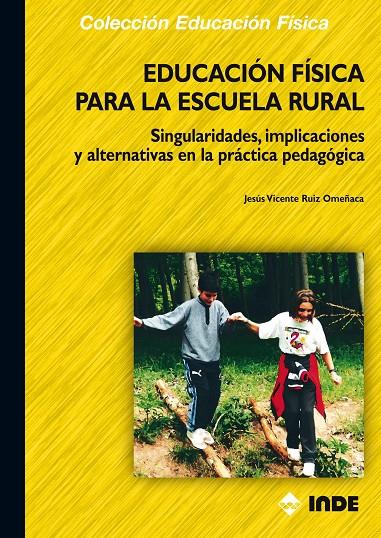 Colección Educación Física

EDUCACIÓN FÍSICA PARA LA ESCUELA RURAL

Singularidades, implicaciones y alternativas en la práctica pedagógica

Jesús Vicente Ruiz Omeñaca

INDE